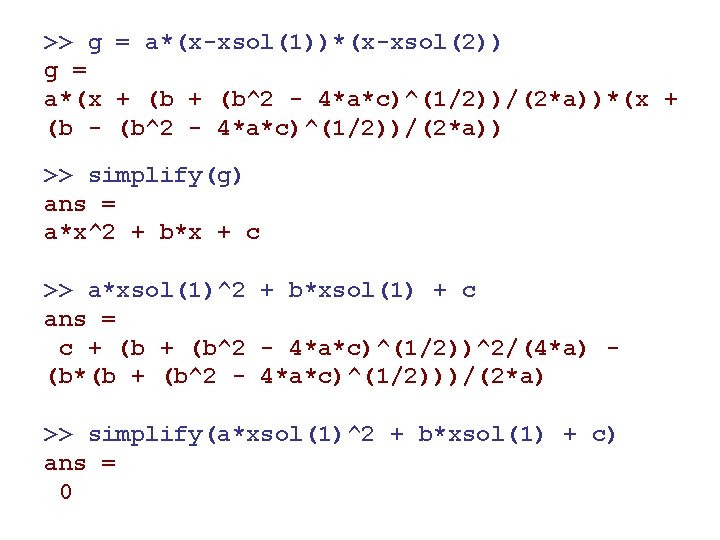 >> g = a*(x-xsol(1))*(x-xsol(2))
g =
a*(x + (b + (b^2 - 4*a*c)^(1/2))/(2*a))*(x + (b - (b^2 - 4*a*c)^(1/2))/(2*a))

>> simplify(g)
ans =
a*x^2 + b*x + c

>> a*xsol(1)^2 + b*xsol(1) + c
ans =
c + (b + (b^2 - 4*a*c)^(1/2))^2/(4*a) - (b*(b + (b^2 - 4*a*c)^(1/2)))/(2*a)

>> simplify(a*xsol(1)^2 + b*xsol(1) + c)
ans =
0